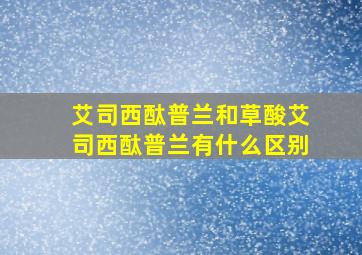 艾司西酞普兰和草酸艾司西酞普兰有什么区别